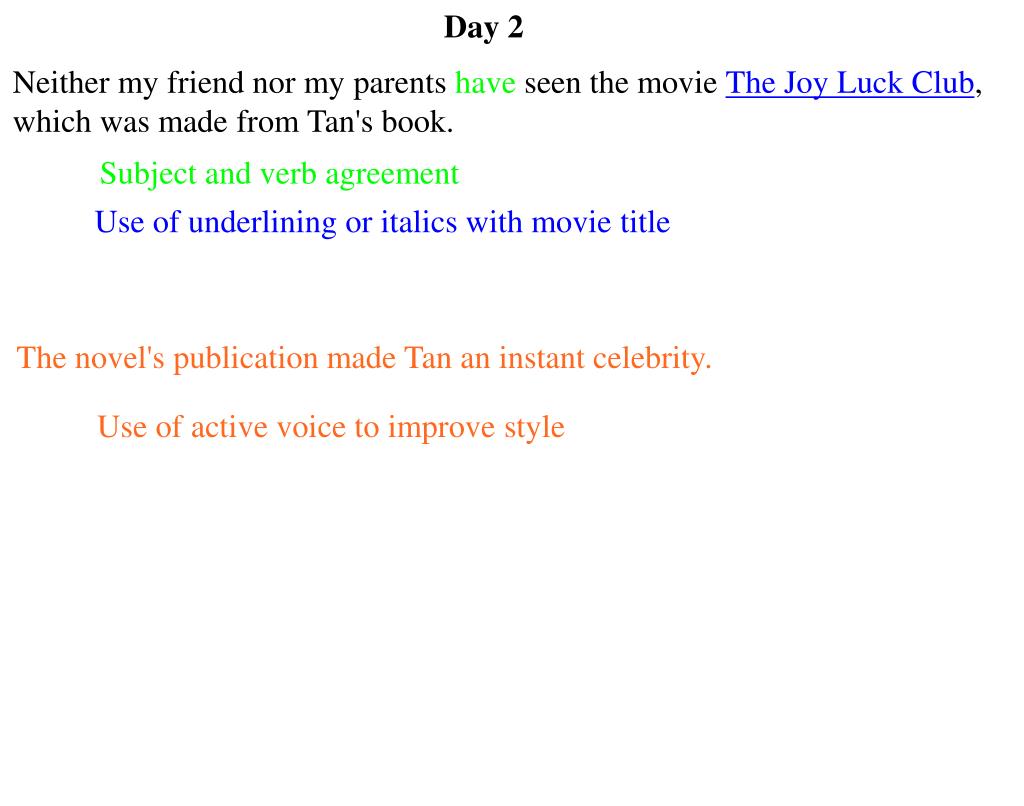 Day 2

Neither my friend nor my parents have seen the movie The Joy Luck Club, which was made from Tan's book.

Subject and verb agreement

Use of underlining or italics with movie title

The novel's publication made Tan an instant celebrity.

Use of active voice to improve style